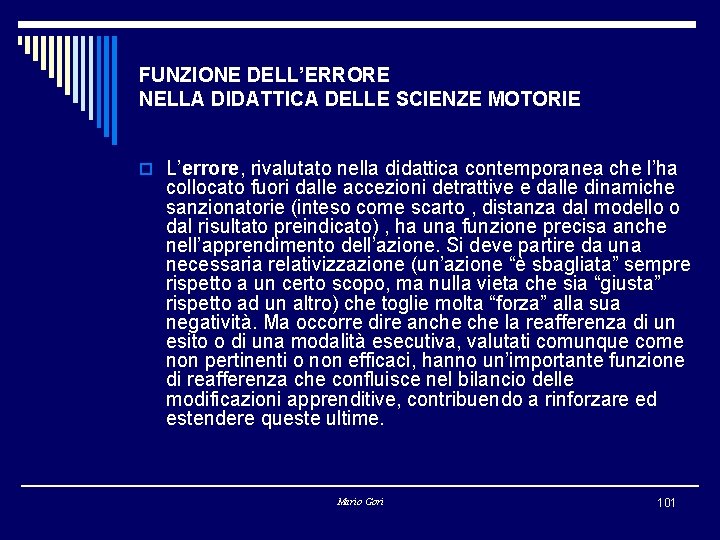 FUNZIONE DELL'ERRORE
NELLA DIDATTICA DELLE SCIENZE MOTORIE

L'errore, rivalutato nella didattica contemporanea che l'ha collocato fuori dalle accezioni detrattive e dalle dinamiche sanzionatorie (inteso come scarto , distanza dal modello o dal risultato preindicato) , ha una funzione precisa anche nell'apprendimento dell'azione. Si deve partire da una necessaria relativizzazione (un'azione "è sbagliata" sempre rispetto a un certo scopo, ma nulla vieta che sia "giusta" rispetto ad un altro) che toglie molta "forza" alla sua negatività. Ma occorre dire anche che la reafferenza di un esito o di una modalità esecutiva, valutati comunque come non pertinenti o non efficaci, hanno un'importante funzione di reafferenza che confluisce nel bilancio delle modificazioni apprenditive, contribuendo a rinforzare ed estendere queste ultime.

Mario Gori

101